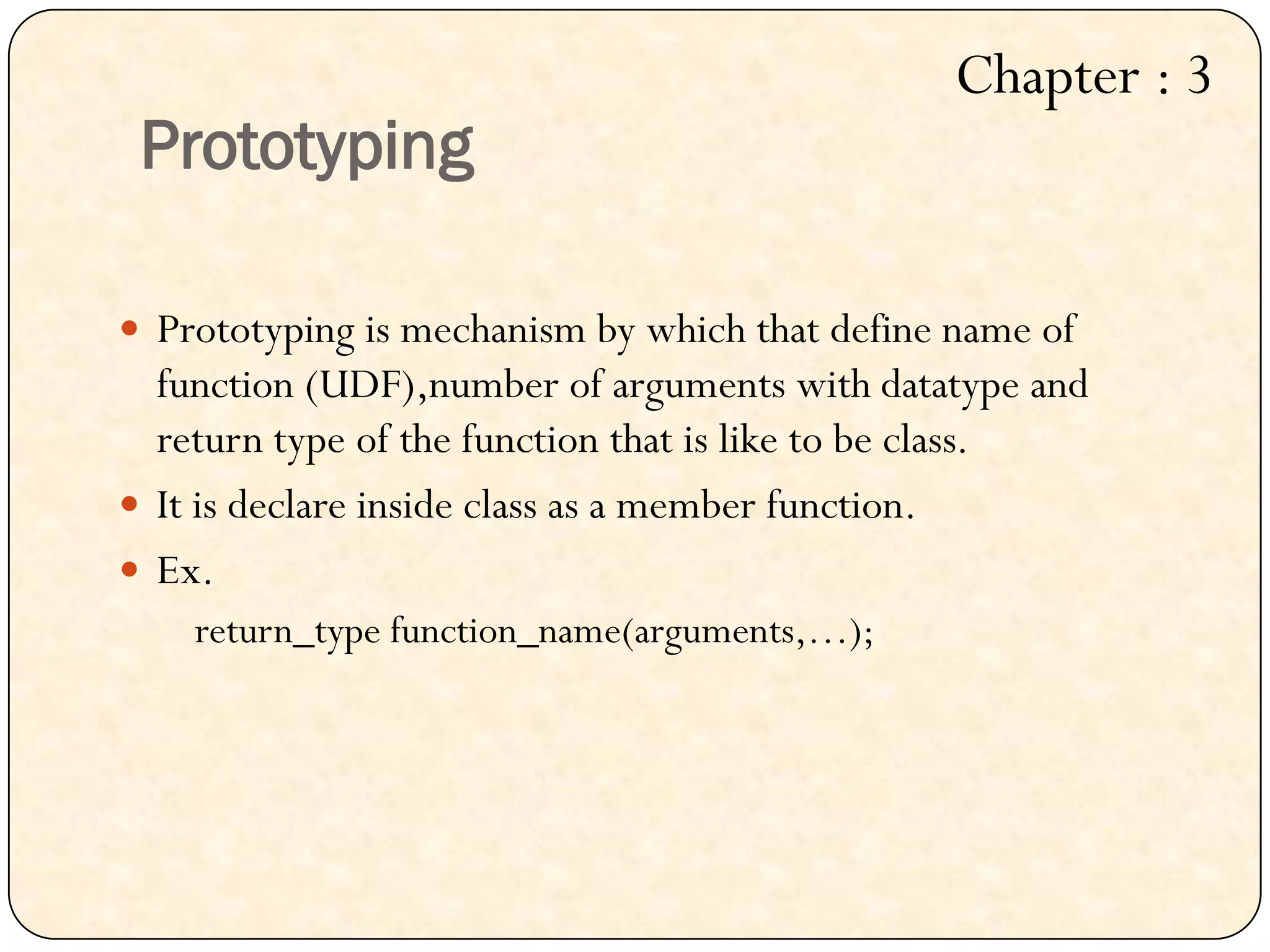 Chapter : 3

Prototyping

• Prototyping is mechanism by which that define name of function (UDF),number of arguments with datatype and return type of the function that is like to be class.
• It is declare inside class as a member function.
• Ex.

return_type function_name(arguments,…);